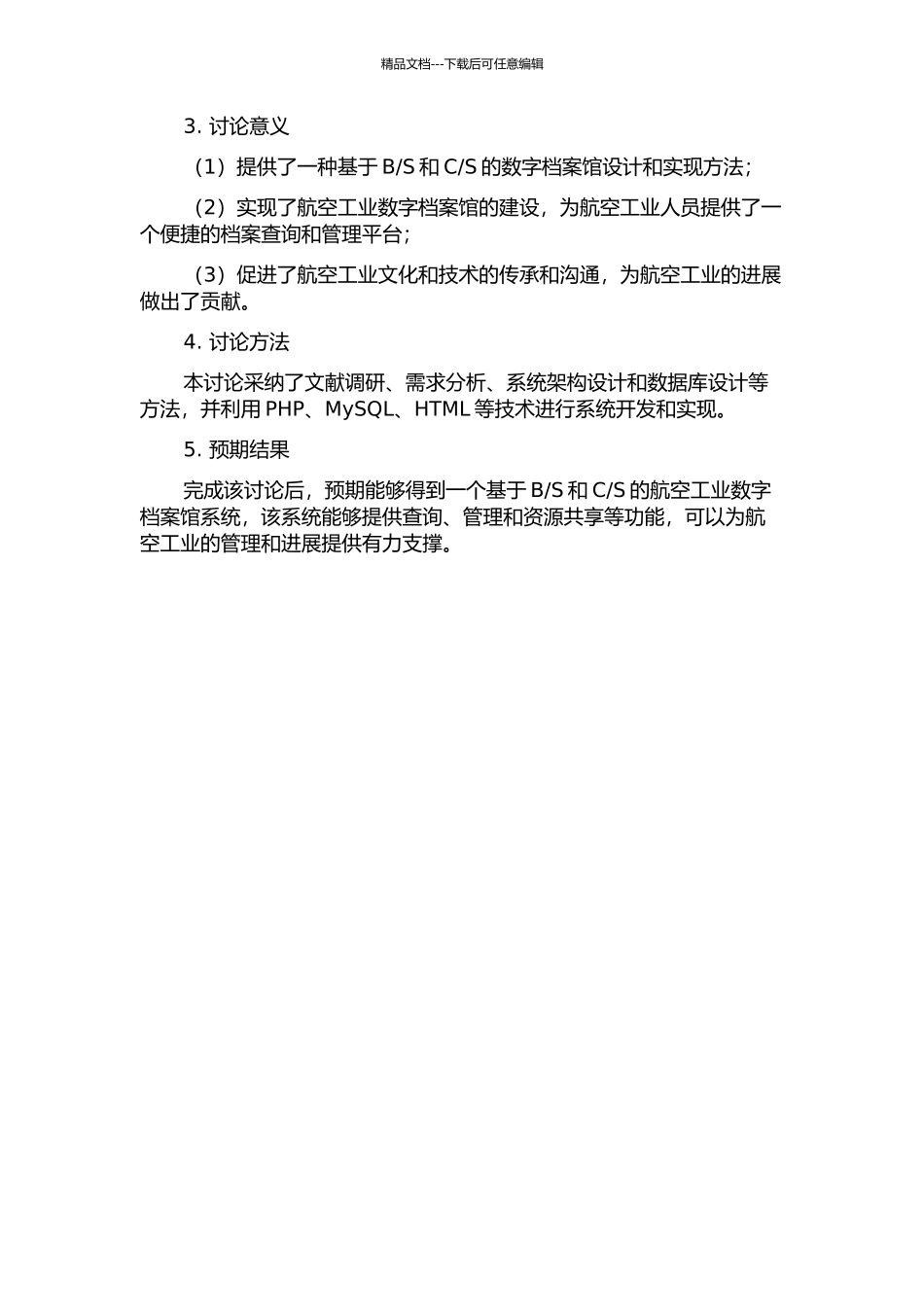 精品文档---下载后可任意编辑

3. 讨论意义

（1）提供了一种基于 B/S 和 C/S 的数字档案馆设计和实现方法；

（2）实现了航空工业数字档案馆的建设，为航空工业人员提供了一个便捷的档案查询和管理平台；

（3）促进了航空工业文化和技术的传承和沟通，为航空工业的进展做出了贡献。

4. 讨论方法

本讨论采纳了文献调研、需求分析、系统架构设计和数据库设计等方法，并利用 PHP、MySQL、HTML 等技术进行系统开发和实现。

5. 预期结果

完成该讨论后，预期能够得到一个基于 B/S 和 C/S 的航空工业数字档案馆系统，该系统能够提供查询、管理和资源共享等功能，可以为航空工业的管理和进展提供有力支撑。